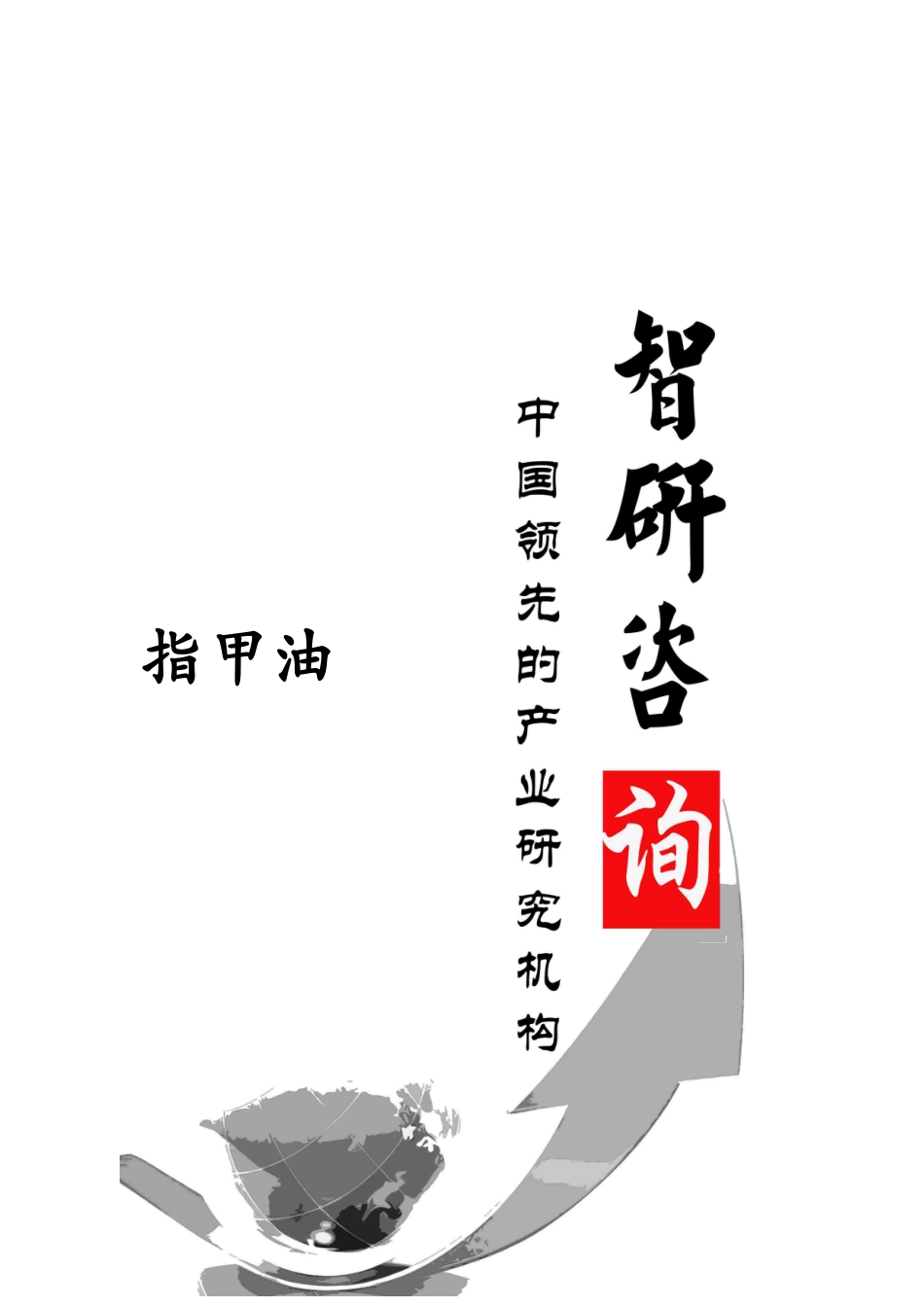 智研咨询

中国领先的产业研究机构

指甲油